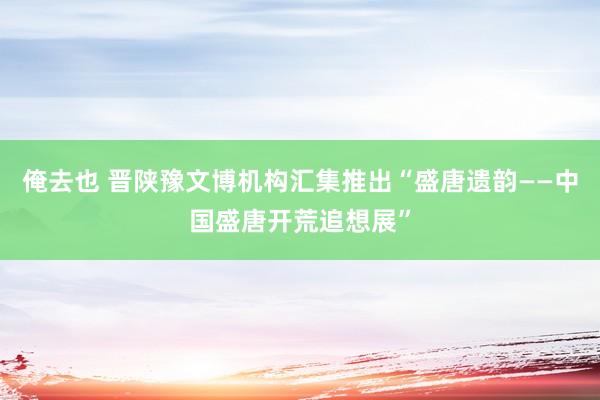 俺去也 晋陕豫文博机构汇集推出“盛唐遗韵——中国盛唐开荒追想展”